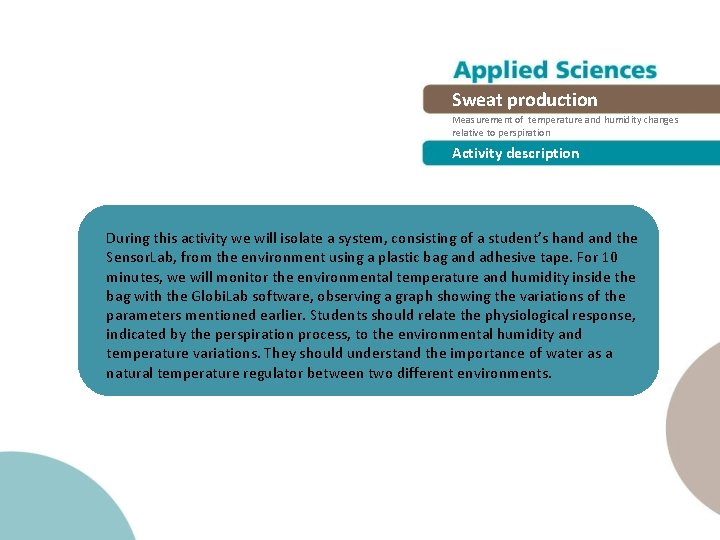 Applied Sciences

Sweat production

Measurement of temperature and humidity changes relative to perspiration

Activity description

During this activity we will isolate a system, consisting of a student's hand and the SensorLab, from the environment using a plastic bag and adhesive tape. For 10 minutes, we will monitor the environmental temperature and humidity inside the bag with the GlobiLab software, observing a graph showing the variations of the parameters mentioned earlier. Students should relate the physiological response, indicated by the perspiration process, to the environmental humidity and temperature variations. They should understand the importance of water as a natural temperature regulator between two different environments.